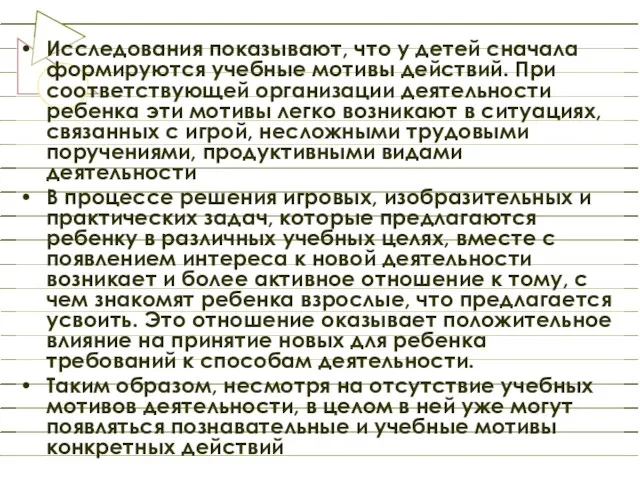 • Исследования показывают, что у детей сначала формируются учебные мотивы действий. При соответствующей организации деятельности ребенка эти мотивы легко возникают в ситуациях, связанных с игрой, несложными трудовыми поручениями, продуктивными видами деятельности

• В процессе решения игровых, изобразительных и практических задач, которые предлагаются ребенку в различных учебных целях, вместе с появлением интереса к новой деятельности возникает и более активное отношение к тому, с чем знакомят ребенка взрослые, что предлагается усвоить. Это отношение оказывает положительное влияние на принятие новых для ребенка требований к способам деятельности.

• Таким образом, несмотря на отсутствие учебных мотивов деятельности, в целом в ней уже могут появляться познавательные и учебные мотивы конкретных действий